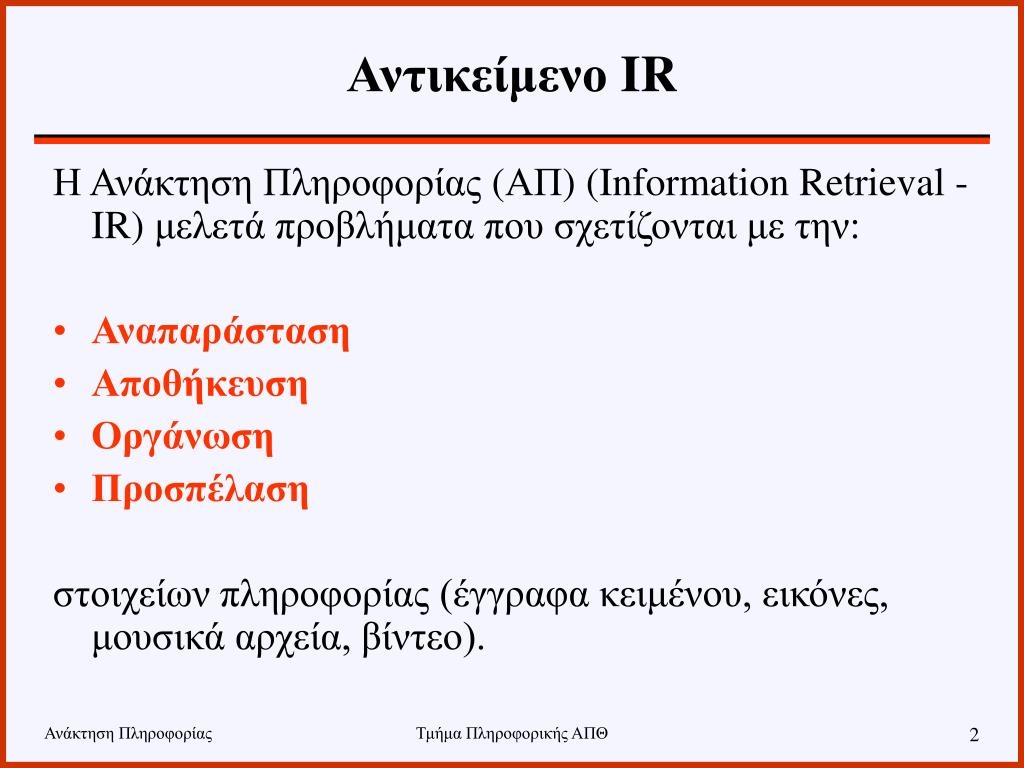 Αντικείμενο IR

Η Ανάκτηση Πληροφορίας (ΑΠ) (Information Retrieval - IR) μελετά προβλήματα που σχετίζονται με την:

• Αναπαράσταση
• Αποθήκευση
• Οργάνωση
• Προσπέλαση

στοιχείων πληροφορίας (έγγραφα κειμένου, εικόνες, μουσικά αρχεία, βίντεο).

Ανάκτηση Πληροφορίας

Τμήμα Πληροφορικής ΑΠΘ

2